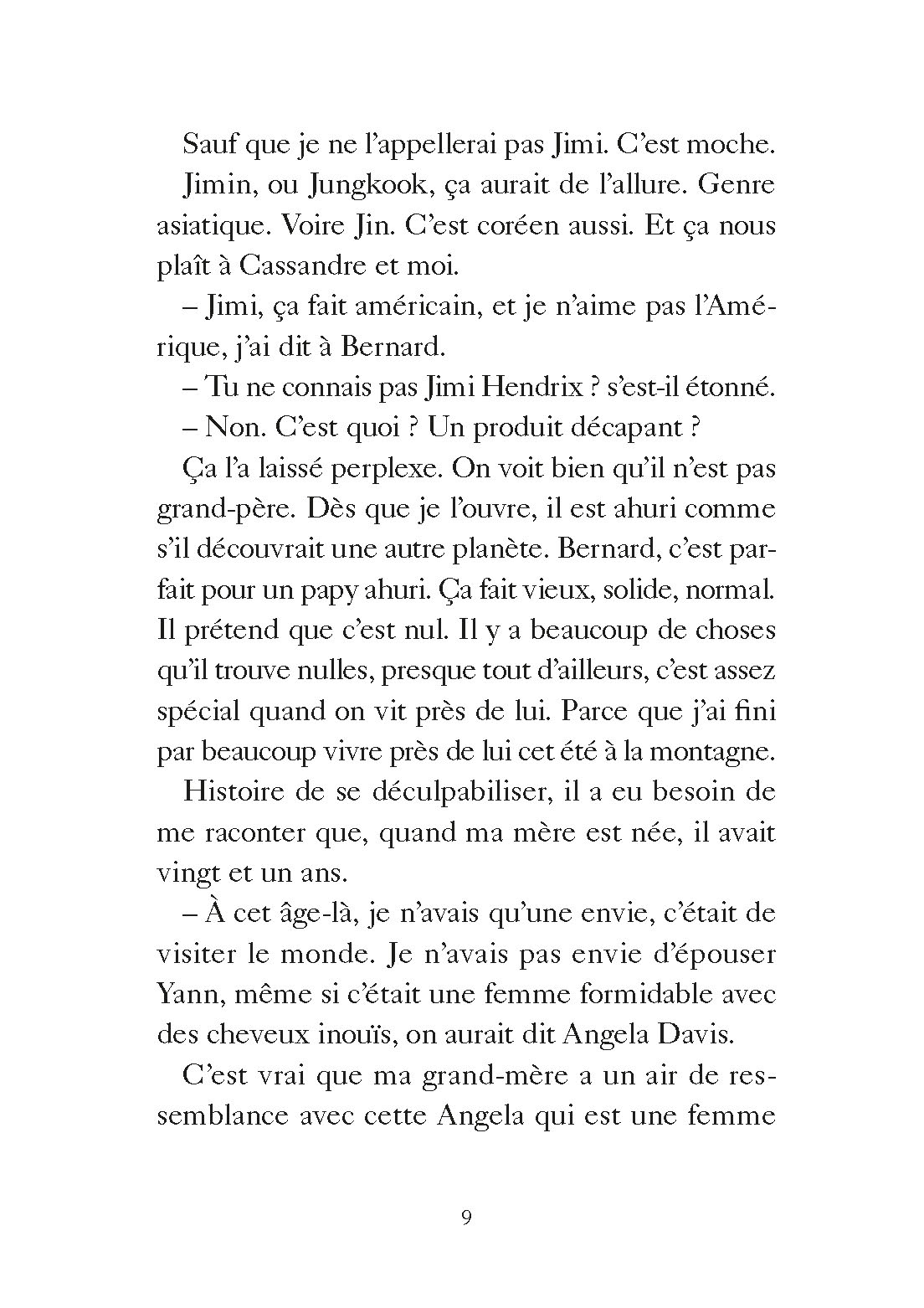 Sauf que je ne l'appellerai pas Jimi. C'est moche.

Jimin, ou Jungkook, ça aurait de l'allure. Genre asiatique. Voire Jin. C'est coréen aussi. Et ça nous plaît à Cassandre et moi.

– Jimi, ça fait américain, et je n'aime pas l'Amérique, j'ai dit à Bernard.

– Tu ne connais pas Jimi Hendrix ? s'est-il étonné.

– Non. C'est quoi ? Un produit décapant ?

Ça l'a laissé perplexe. On voit bien qu'il n'est pas grand-père. Dès que je l'ouvre, il est ahuri comme s'il découvrait une autre planète. Bernard, c'est parfait pour un papy ahuri. Ça fait vieux, solide, normal. Il prétend que c'est nul. Il y a beaucoup de choses qu'il trouve nulles, presque tout d'ailleurs, c'est assez spécial quand on vit près de lui. Parce que j'ai fini par beaucoup vivre près de lui cet été à la montagne.

Histoire de se déculpabiliser, il a eu besoin de me raconter que, quand ma mère est née, il avait vingt et un ans.

– À cet âge-là, je n'avais qu'une envie, c'était de visiter le monde. Je n'avais pas envie d'épouser Yann, même si c'était une femme formidable avec des cheveux inouïs, on aurait dit Angela Davis.

C'est vrai que ma grand-mère a un air de ressemblance avec cette Angela qui est une femme

9